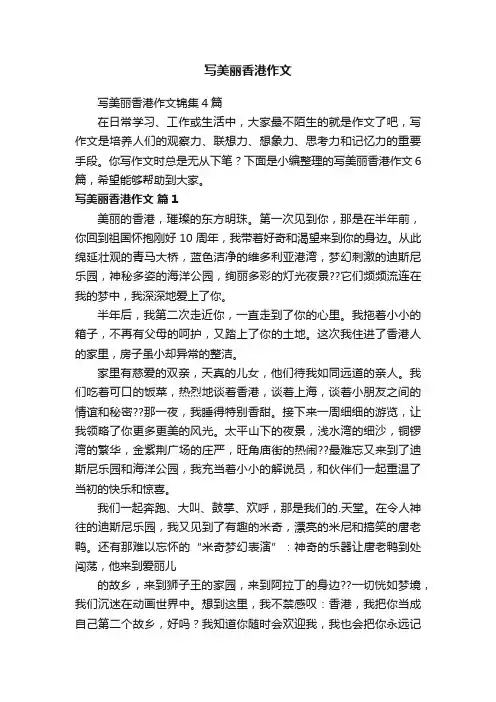 写美丽香港作文

写美丽香港作文锦集4篇

在日常学习、工作或生活中，大家最不陌生的就是作文了吧，写作文是培养人们的观察力、联想力、想象力、思考力和记忆力的重要手段。你写作文时总是无从下笔？下面是小编整理的写美丽香港作文6篇，希望能够帮助到大家。

写美丽香港作文 篇1

美丽的香港，璀璨的东方明珠。第一次见到你，那是在半年前，你回到祖国怀抱刚好10周年，我带着好奇和渴望来到你的身边。从此绵延壮观的青马大桥，蓝色洁净的维多利亚港湾，梦幻刺激的迪斯尼乐园，神秘多姿的海洋公园，绚丽多彩的灯光夜景??它们频频流连在我的梦中，我深深地爱上了你。

半年后，我第二次走近你，一直走到了你的心里。我拖着小小的箱子，不再有父母的呵护，又踏上了你的土地。这次我住进了香港人的家里，房子虽小却异常的整洁。

家里有慈爱的双亲，天真的儿女，他们待我如同远道的亲人。我们吃着可口的饭菜，热烈地谈着香港，谈着上海，谈着小朋友之间的情谊和秘密??那一夜，我睡得特别香甜。接下来一周细细的游览，让我领略了你更多更美的风光。太平山下的夜景，浅水湾的细沙，铜锣湾的繁华，金紫荆广场的庄严，旺角庙街的热闹??最难忘又来到了迪斯尼乐园和海洋公园，我充当着小小的解说员，和伙伴们一起重温了当初的快乐和惊喜。

我们一起奔跑、大叫、鼓掌、欢呼，那是我们的.天堂。在令人神往的迪斯尼乐园，我又见到了有趣的米奇，漂亮的米尼和搞笑的唐老鸭。还有那难以忘怀的“米奇梦幻表演”：神奇的乐器让唐老鸭到处闯荡，他来到爱丽儿

的故乡，来到狮子王的家园，来到阿拉丁的身边??一切恍如梦境，我们沉迷在动画世界中。想到这里，我不禁感叹：香港，我把你当成自己第二个故乡，好吗？我知道你随时会欢迎我，我也会把你永远记